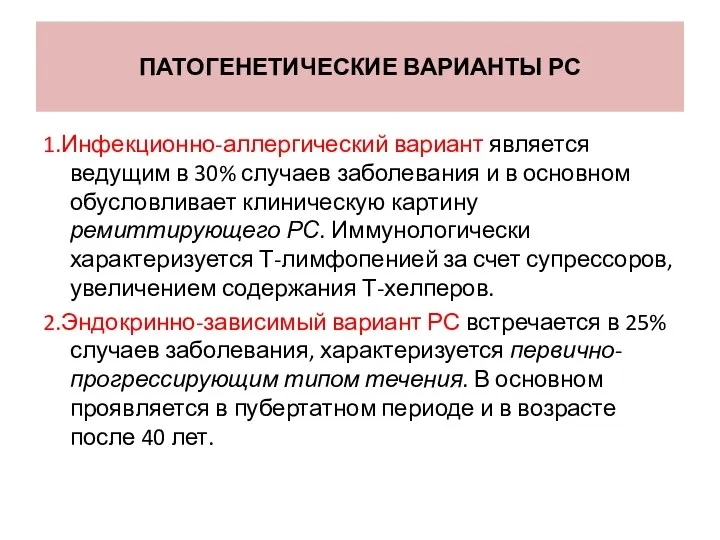 ПАТОГЕНЕТИЧЕСКИЕ ВАРИАНТЫ РС

1.Инфекционно-аллергический вариант является ведущим в 30% случаев заболевания и в основном обусловливает клиническую картину ремиттирующего РС. Иммунологически характеризуется Т-лимфопенией за счет супрессоров, увеличением содержания Т-хелперов.

2.Эндокринно-зависимый вариант РС встречается в 25% случаев заболевания, характеризуется первично-прогрессирующим типом течения. В основном проявляется в пубертатном периоде и в возрасте после 40 лет.